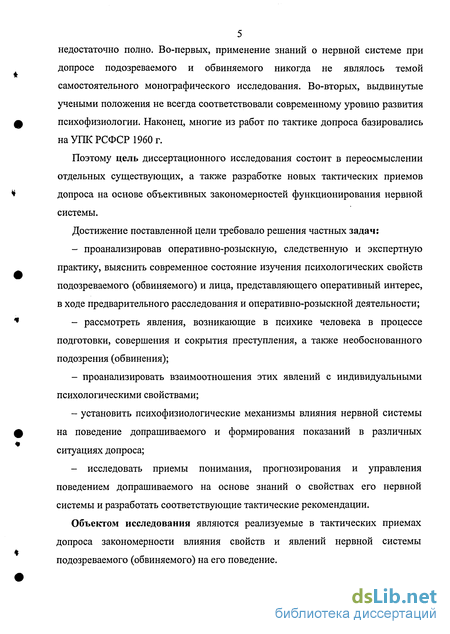 5

недостаточно полно. Во-первых, применение знаний о нервной системе при допросе подозреваемого и обвиняемого никогда не являлось темой самостоятельного монографического исследования. Во-вторых, выдвинутые учеными положения не всегда соответствовали современному уровню развития психофизиологии. Наконец, многие из работ по тактике допроса базировались на УПК РСФСР 1960 г.

Поэтому цель диссертационного исследования состоит в переосмыслении отдельных существующих, а также разработке новых тактических приемов допроса на основе объективных закономерностей функционирования нервной системы.

Достижение поставленной цели требовало решения частных задач:

– проанализировав оперативно-розыскную, следственную и экспертную практику, выяснить современное состояние изучения психологических свойств подозреваемого (обвиняемого) и лица, представляющего оперативный интерес, в ходе предварительного расследования и оперативно-розыскной деятельности;

– рассмотреть явления, возникающие в психике человека в процессе подготовки, совершения и сокрытия преступления, а также необоснованного подозрения (обвинения);

– проанализировать взаимоотношения этих явлений с индивидуальными психологическими свойствами;

– установить психофизиологические механизмы влияния нервной системы на поведение допрашиваемого и формирования показаний в различных ситуациях допроса;

– исследовать приемы понимания, прогнозирования и управления поведением допрашиваемого на основе знаний о свойствах его нервной системы и разработать соответствующие тактические рекомендации.

Объектом исследования являются реализуемые в тактических приемах допроса закономерности влияния свойств и явлений нервной системы подозреваемого (обвиняемого) на его поведение.

dsLib.net
библиотека диссертаций